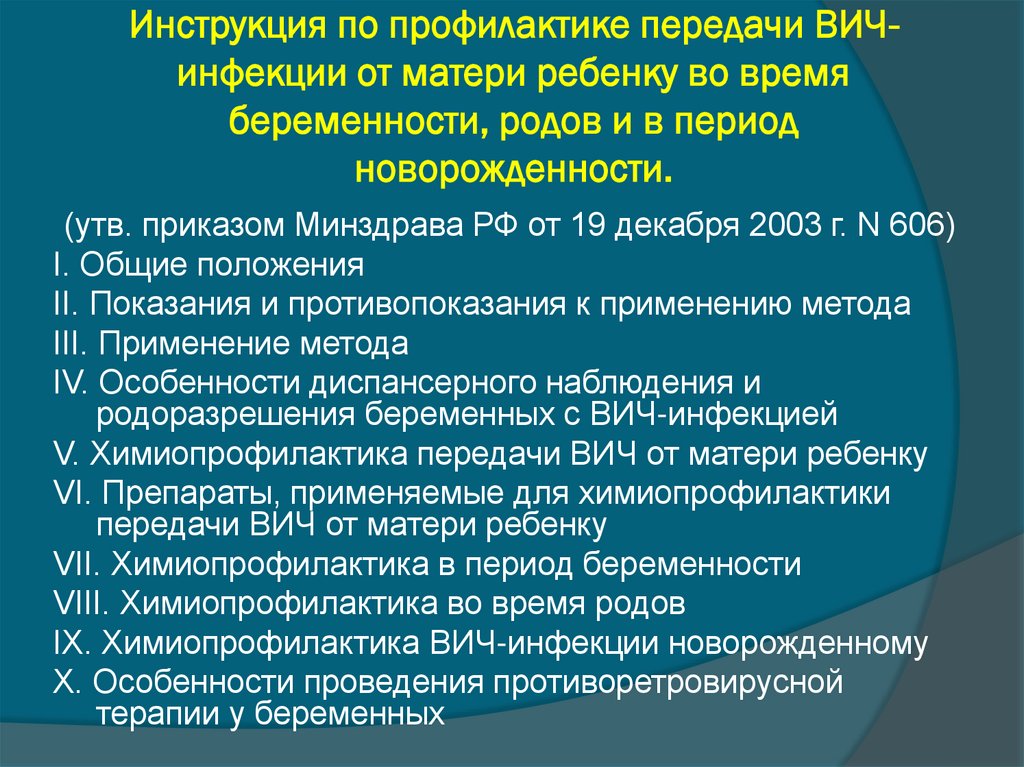 Инструкция по профилактике передачи ВИЧ-инфекции от матери ребенку во время беременности, родов и в период новорожденности.

(утв. приказом Минздрава РФ от 19 декабря 2003 г. N 606)

I. Общие положения

II. Показания и противопоказания к применению метода

III. Применение метода

IV. Особенности диспансерного наблюдения и родоразрешения беременных с ВИЧ-инфекцией

V. Химиопрофилактика передачи ВИЧ от матери ребенку

VI. Препараты, применяемые для химиопрофилактики передачи ВИЧ от матери ребенку

VII. Химиопрофилактика в период беременности

VIII. Химиопрофилактика во время родов

IX. Химиопрофилактика ВИЧ-инфекции новорожденному

X. Особенности проведения противоретровирусной терапии у беременных